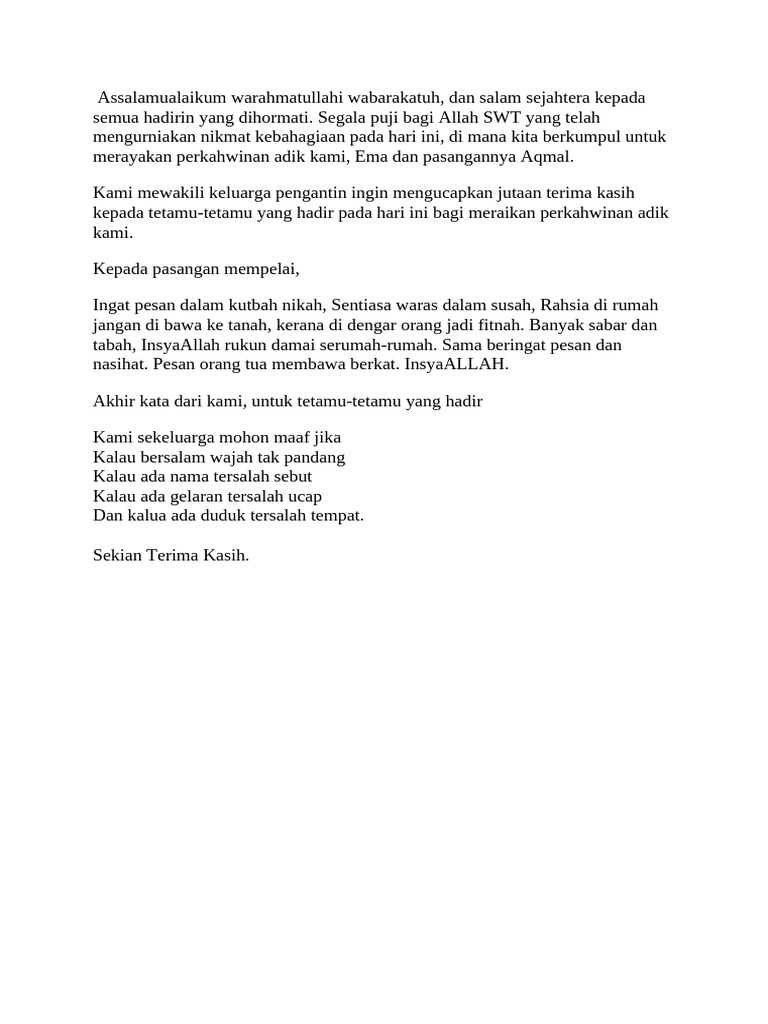 Assalamualaikum warahmatullahi wabarakatuh, dan salam sejahtera kepada semua hadirin yang dihormati. Segala puji bagi Allah SWT yang telah mengurniakan nikmat kebahagiaan pada hari ini, di mana kita berkumpul untuk merayakan perkahwinan adik kami, Ema dan pasangannya Aqmal.

Kami mewakili keluarga pengantin ingin mengucapkan jutaan terima kasih kepada tetamu-tetamu yang hadir pada hari ini bagi meraikan perkahwinan adik kami.

Kepada pasangan mempelai,

Ingat pesan dalam kutbah nikah, Sentiasa waras dalam susah, Rahsia di rumah jangan di bawa ke tanah, kerana di dengar orang jadi fitnah. Banyak sabar dan tabah, InsyaAllah rukun damai serumah-rumah. Sama beringat pesan dan nasihat. Pesan orang tua membawa berkat. InsyaALLAH.

Akhir kata dari kami, untuk tetamu-tetamu yang hadir

Kami sekeluarga mohon maaf jika
Kalau bersalam wajah tak pandang
Kalau ada nama tersalah sebut
Kalau ada gelaran tersalah ucap
Dan kalua ada duduk tersalah tempat.

Sekian Terima Kasih.